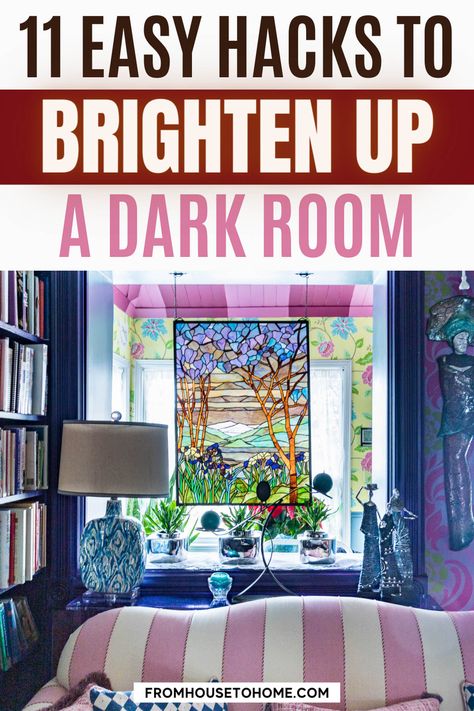 11 EASY HACKS TO
BRIGHTEN UP
A DARK ROOM

FROMHOUSETOHOME.COM